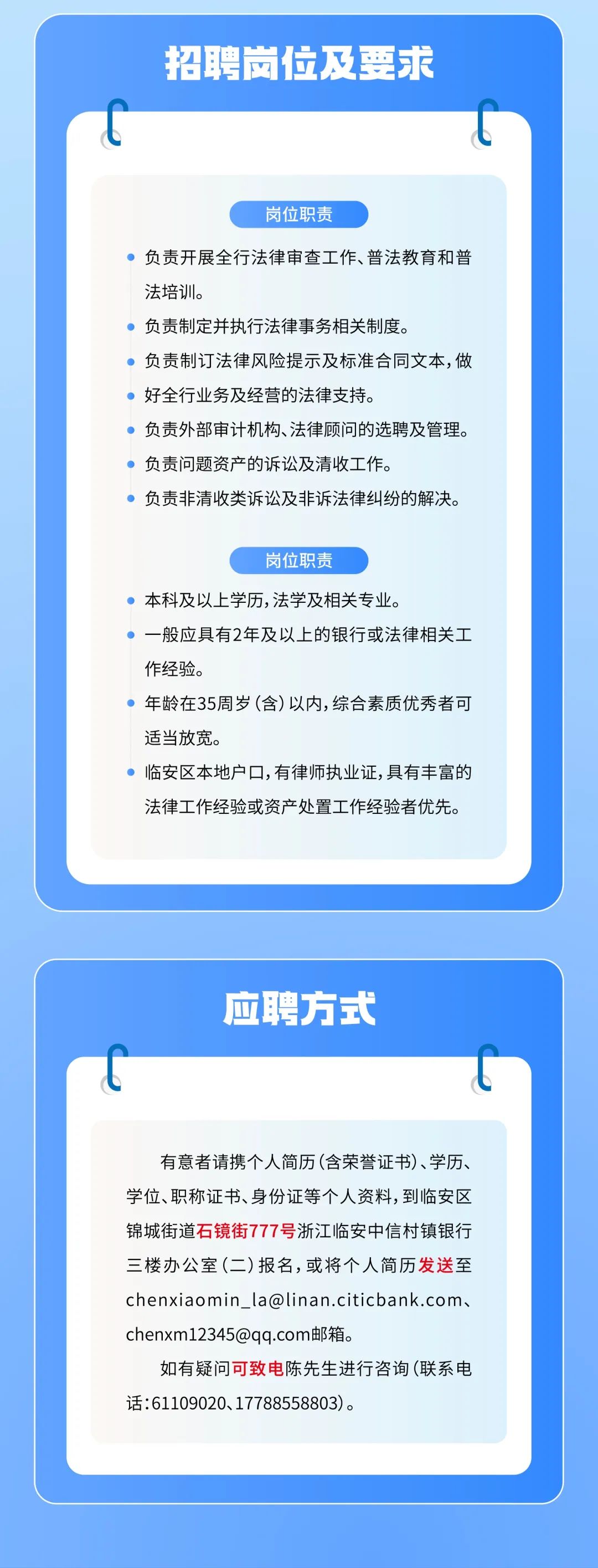 招聘岗位及要求

岗位职责

• 负责开展全行法律审查工作、普法教育和普法培训。
• 负责制定并执行法律事务相关制度。
• 负责制订法律风险提示及标准合同文本，做
• 好全行业务及经营的法律支持。
• 负责外部审计机构、法律顾问的选聘及管理。
• 负责问题资产的诉讼及清收工作。
• 负责非清收类诉讼及非诉法律纠纷的解决。

岗位职责

• 本科及以上学历，法学及相关专业。
• 一般应具有2年及以上的银行或法律相关工作经验。
• 年龄在35周岁（含）以内，综合素质优秀者可适当放宽。
• 临安区本地户口，有律师执业证，具有丰富的法律工作经验或资产处置工作经验者优先。

应聘方式

有意者请携个人简历（含荣誉证书）、学历、学位、职称证书、身份证等个人资料，到临安区锦城街道石镜街777号浙江临安中信村镇银行三楼办公室（二）报名，或将个人简历发送至chenxiaomin_la@linan.citicbank.com、chenxm12345@qq.com邮箱。

如有疑问可致电陈先生进行咨询（联系电话：61109020、17788558803）。